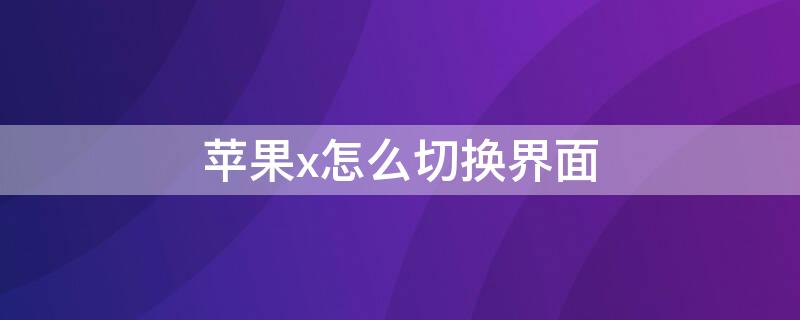 苹果x怎么切换界面